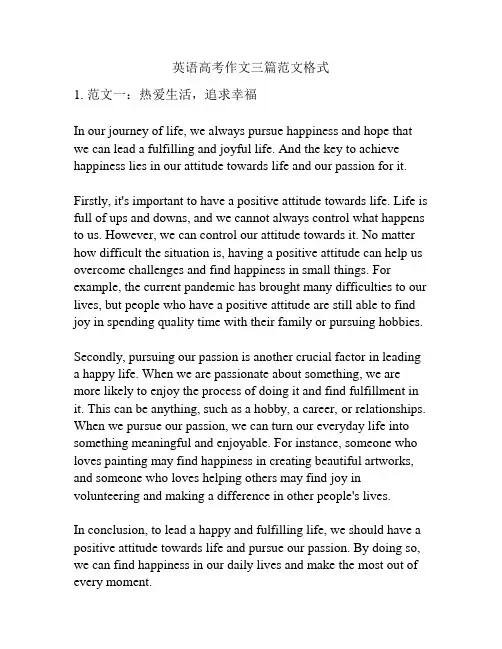 英语高考作文三篇范文格式

1. 范文一：热爱生活，追求幸福

In our journey of life, we always pursue happiness and hope that we can lead a fulfilling and joyful life. And the key to achieve happiness lies in our attitude towards life and our passion for it.

Firstly, it's important to have a positive attitude towards life. Life is full of ups and downs, and we cannot always control what happens to us. However, we can control our attitude towards it. No matter how difficult the situation is, having a positive attitude can help us overcome challenges and find happiness in small things. For example, the current pandemic has brought many difficulties to our lives, but people who have a positive attitude are still able to find joy in spending quality time with their family or pursuing hobbies.

Secondly, pursuing our passion is another crucial factor in leading a happy life. When we are passionate about something, we are more likely to enjoy the process of doing it and find fulfillment in it. This can be anything, such as a hobby, a career, or relationships. When we pursue our passion, we can turn our everyday life into something meaningful and enjoyable. For instance, someone who loves painting may find happiness in creating beautiful artworks, and someone who loves helping others may find joy in volunteering and making a difference in other people's lives.

In conclusion, to lead a happy and fulfilling life, we should have a positive attitude towards life and pursue our passion. By doing so, we can find happiness in our daily lives and make the most out of every moment.